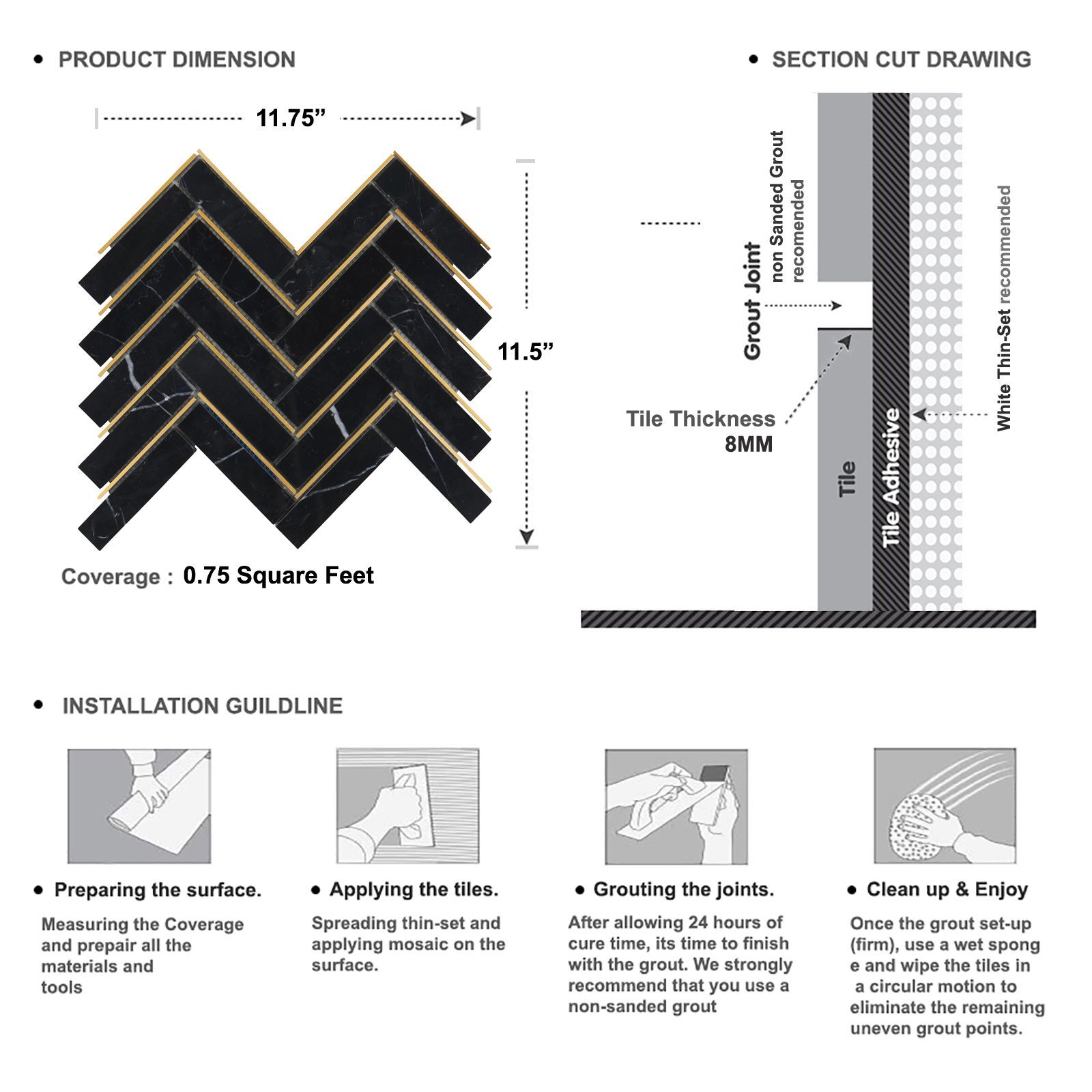 • PRODUCT DIMENSION

11.75”

11.5”

Coverage : 0.75 Square Feet

• SECTION CUT DRAWING

Grout Joint
non Sanded Grout recomended

Tile Thickness 8MM

Tile

Tile Adhesive

White Thin-Set recommended

• INSTALLATION GUILDLINE

• Preparing the surface.

Measuring the Coverage and prepair all the materials and tools

• Applying the tiles.

Spreading thin-set and applying mosaic on the surface.

• Grouting the joints.

After allowing 24 hours of cure time, its time to finish with the grout. We strongly recommend that you use a non-sanded grout

• Clean up & Enjoy

Once the grout set-up (firm), use a wet spong e and wipe the tiles in a circular motion to eliminate the remaining uneven grout points.